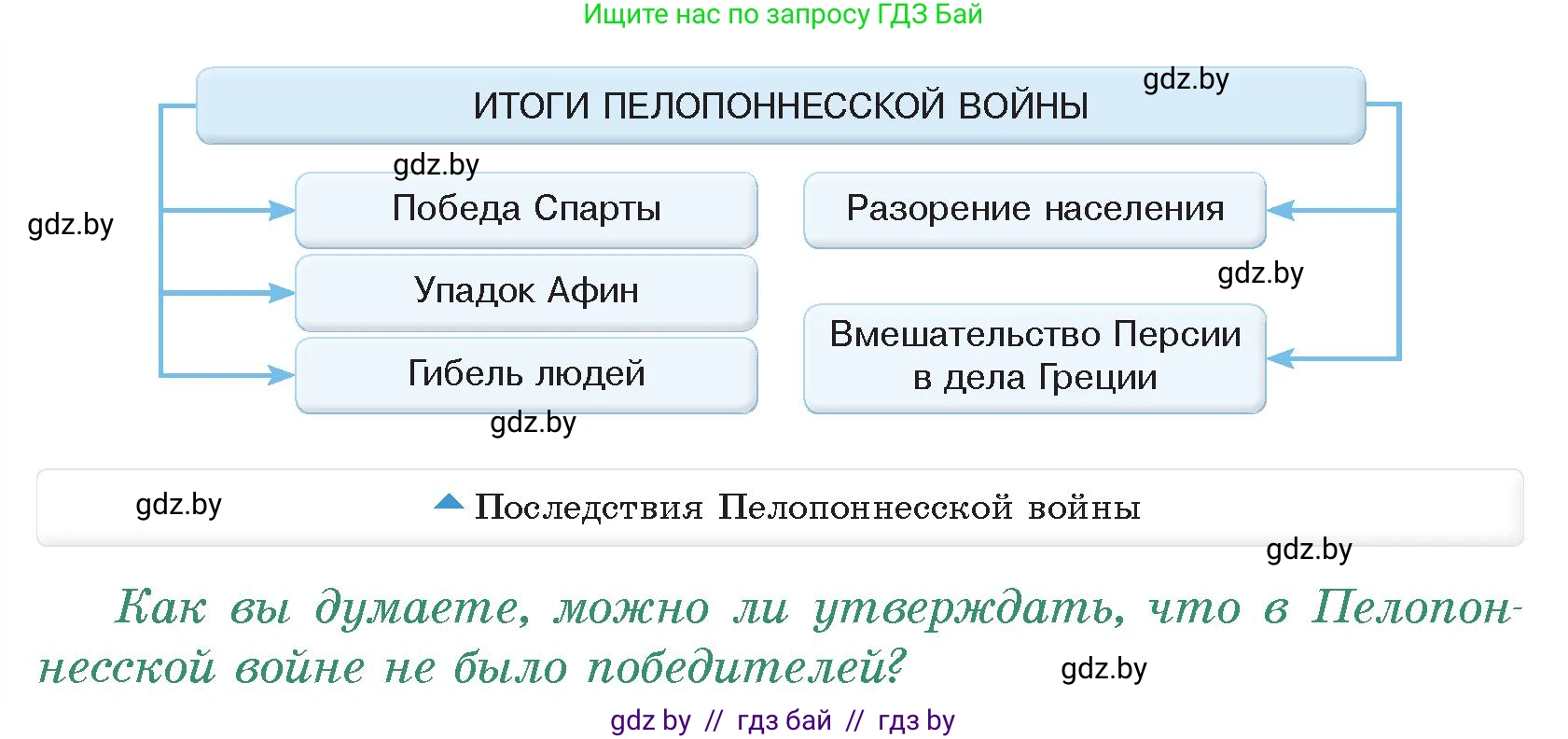 Ищите нас по запросу ГДЗ Бай

ИТОГИ ПЕЛОПОННЕССКОЙ ВОЙНЫ

gdz.by

gdz.by

gdz.by

Победа Спарты

Упадок Афин

Гибель людей

Разорение населения

gdz.by

Вмешательство Персии в дела Греции

gdz.by

gdz.by

Последствия Пелопоннесской войны

gdz.by

Как вы думаете, можно ли утверждать, что в Пелопоннесской войне не было победителей?

gdz.by

gdz by // гдз бай // гдз by